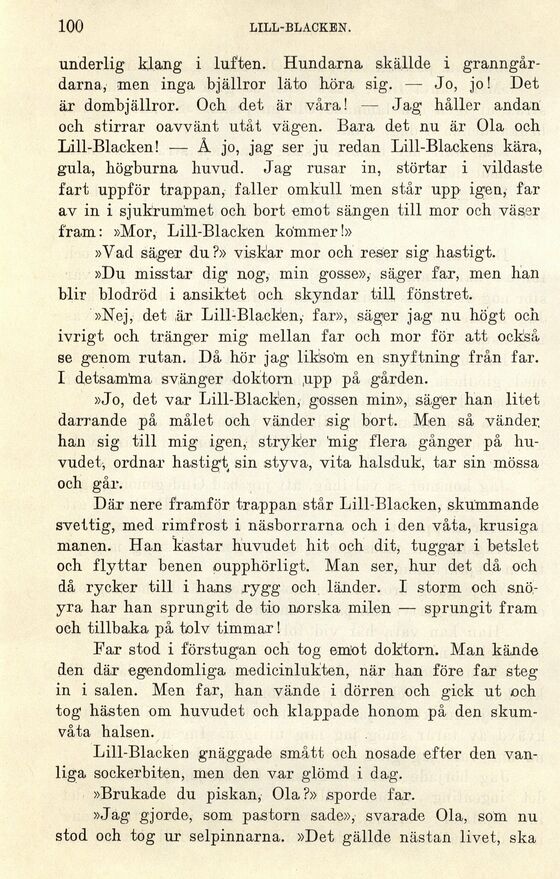 100 LILL-BLACKEN.

underlig klang i luften. Hundarna skällde i granngårdarna, men inga bjällror läto höra sig. — Jo, jo! Det är dombjällror. Och det är våra! — Jag håller andan och stirrar oavvänt utåt vägen. Bara det nu är Ola och Lill-Blacken! — Å jo, jag ser ju redan Lill-Blackens kära, gula, högburna huvud. Jag rusar in, störtar i vildaste fart uppför trappan, faller omkull men står upp igen, far av in i sjukrummet och bort emot sängen till mor och väser fram: »Mor, Lill-Blacken kommer!»

»Vad säger du?» viskar mor och reser sig hastigt.

»Du misstar dig nog, min gosse», säger far, men han blir blodröd i ansiktet och skyndar till fönstret.

»Nej, det är Lill-Blacken, far», säger jag nu högt och ivrigt och tränger mig mellan far och mor för att också se genom rutan. Då hör jag liksom en snyftning från far. I detsamma svänger doktorn upp på gården.

»Jo, det var Lill-Blacken, gossen min», säger han litet darrande på målet och vänder sig bort. Men så vänder han sig till mig igen, stryker mig flera gånger på huvudet, ordnar hastigt sin styva, vita halsduk, tar sin mössa och går.

Där nere framför trappan står Lill-Blacken, skummande svettig, med rimfrost i näsborrarna och i den våta, krusiga manen. Han kastar huvudet hit och dit, tuggar i betslet och flyttar benen oupphörligt. Man ser, hur det då och då rycker till i hans rygg och länder. I storm och snöyra har han sprungit de tio norska milen — sprungit fram och tillbaka på tolv timmar!

Far stod i förstugan och tog emot doktorn. Man kände den där egendomliga medicinlukten, när han före far steg in i salen. Men far, han vände i dörren och gick ut och tog hästen om huvudet och klappade honom på den skumvåta halsen.

Lill-Blacken gnäggade smått och nosade efter den vanliga sockerbiten, men den var glömd i dag.

»Brukade du piskan, Ola?» sporde far.

»Jag gjorde, som pastorn sade», svarade Ola, som nu stod och tog ur selpinnarna. »Det gällde nästan livet, ska